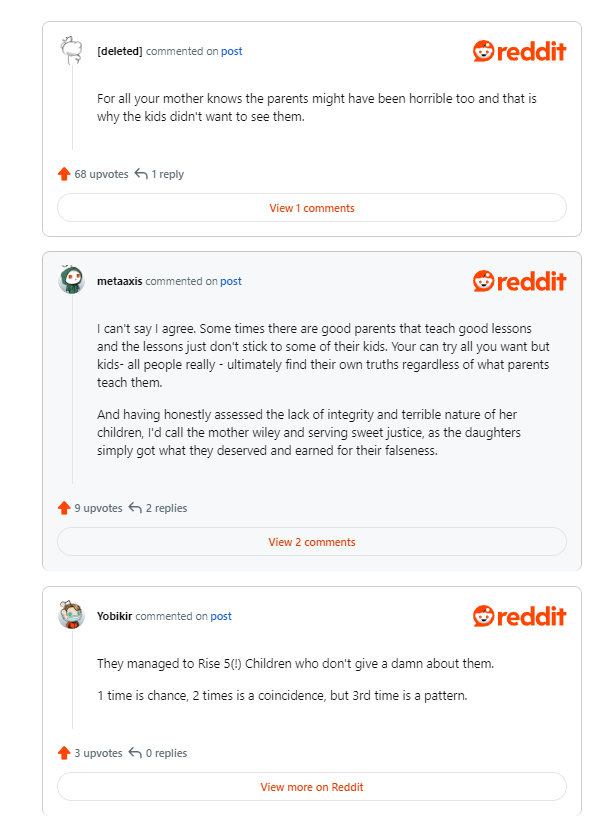 [deleted] commented on post

reddit

For all your mother knows the parents might have been horrible too and that is why the kids didn't want to see them.

68 upvotes 1 reply

View 1 comments

metaaxis commented on post

reddit

I can't say I agree. Some times there are good parents that teach good lessons and the lessons just don't stick to some of their kids. Your can try all you want but kids- all people really - ultimately find their own truths regardless of what parents teach them.

And having honestly assessed the lack of integrity and terrible nature of her children, I'd call the mother wiley and serving sweet justice, as the daughters simply got what they deserved and earned for their falseness.

9 upvotes 2 replies

View 2 comments

Yobikir commented on post

reddit

They managed to Rise 5(!) Children who don't give a damn about them.

1 time is chance, 2 times is a coincidence, but 3rd time is a pattern.

3 upvotes 0 replies

View more on Reddit